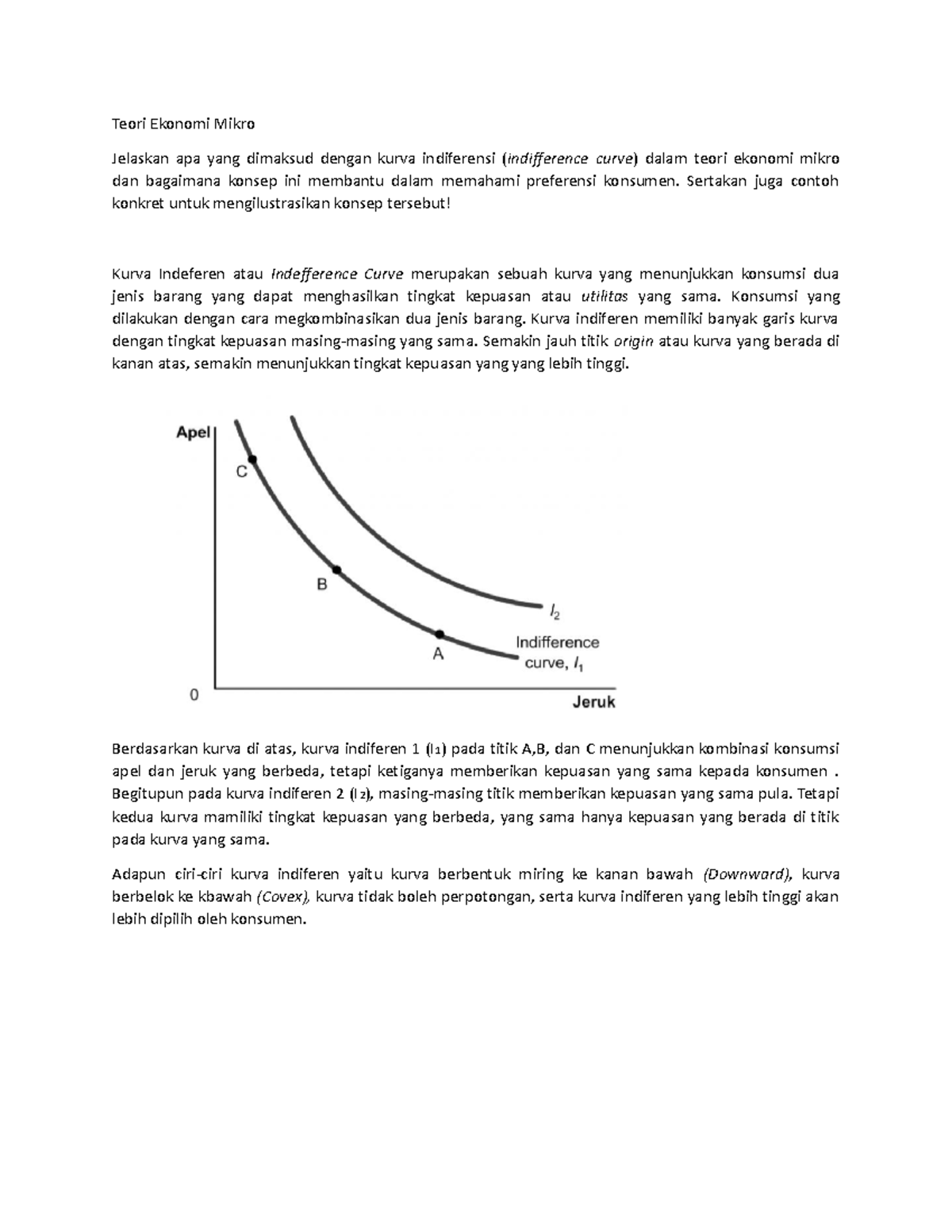 Teori Ekonomi Mikro

Jelaskan apa yang dimaksud dengan kurva indiferensi (indifference curve) dalam teori ekonomi mikro dan bagaimana konsep ini membantu dalam memahami preferensi konsumen. Sertakan juga contoh konkret untuk mengilustrasikan konsep tersebut!

Kurva Indeferen atau Indefference Curve merupakan sebuah kurva yang menunjukkan konsumsi dua jenis barang yang dapat menghasilkan tingkat kepuasan atau utilitas yang sama. Konsumsi yang dilakukan dengan cara megkombinasikan dua jenis barang. Kurva indiferen memiliki banyak garis kurva dengan tingkat kepuasan masing-masing yang sama. Semakin jauh titik origin atau kurva yang berada di kanan atas, semakin menunjukkan tingkat kepuasan yang yang lebih tinggi.

Apel
C
B
A
$I_2$
Indifference curve, $I_1$
0
Jeruk

Berdasarkan kurva di atas, kurva indiferen 1 ($I_1$) pada titik A,B, dan C menunjukkan kombinasi konsumsi apel dan jeruk yang berbeda, tetapi ketiganya memberikan kepuasan yang sama kepada konsumen . Begitupun pada kurva indiferen 2 ($I_2$), masing-masing titik memberikan kepuasan yang sama pula. Tetapi kedua kurva mamiliki tingkat kepuasan yang berbeda, yang sama hanya kepuasan yang berada di titik pada kurva yang sama.

Adapun ciri-ciri kurva indiferen yaitu kurva berbentuk miring ke kanan bawah (Downward), kurva berbelok ke kbawah (Covex), kurva tidak boleh perpotongan, serta kurva indiferen yang lebih tinggi akan lebih dipilih oleh konsumen.